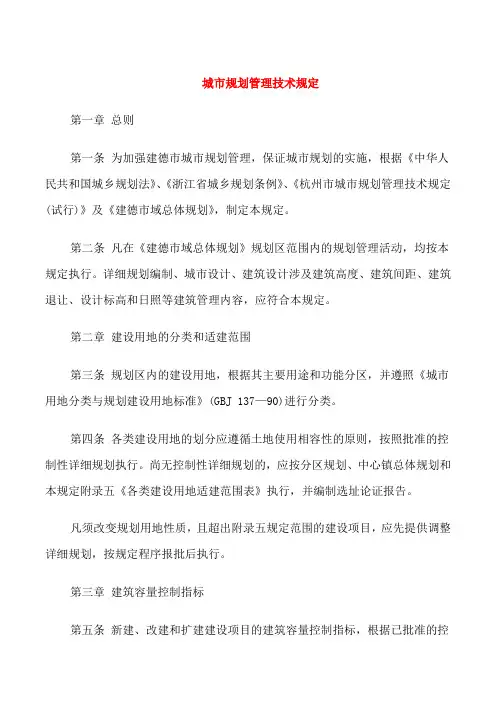 城市规划管理技术规定

第一章 总则

第一条 为加强建德市城市规划管理，保证城市规划的实施，根据《中华人民共和国城乡规划法》、《浙江省城乡规划条例》、《杭州市城市规划管理技术规定(试行)》及《建德市域总体规划》，制定本规定。

第二条 凡在《建德市域总体规划》规划区范围内的规划管理活动，均按本规定执行。详细规划编制、城市设计、建筑设计涉及建筑高度、建筑间距、建筑退让、设计标高和日照等建筑管理内容，应符合本规定。

第二章 建设用地的分类和适建范围

第三条 规划区内的建设用地，根据其主要用途和功能分区，并遵照《城市用地分类与规划建设用地标准》(GBJ 137—90)进行分类。

第四条 各类建设用地的划分应遵循土地使用相容性的原则，按照批准的控制性详细规划执行。尚无控制性详细规划的，应按分区规划、中心镇总体规划和本规定附录五《各类建设用地适建范围表》执行，并编制选址论证报告。

凡须改变规划用地性质，且超出附录五规定范围的建设项目，应先提供调整详细规划，按规定程序报批后执行。

第三章 建筑容量控制指标

第五条 新建、改建和扩建建设项目的建筑容量控制指标，根据已批准的控